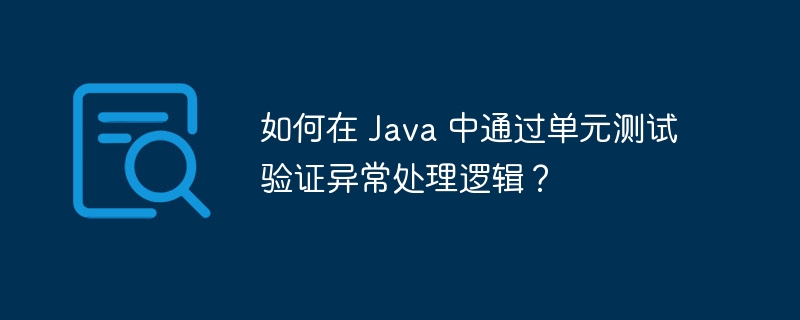 如何在 Java 中通过单元测试验证异常处理逻辑？